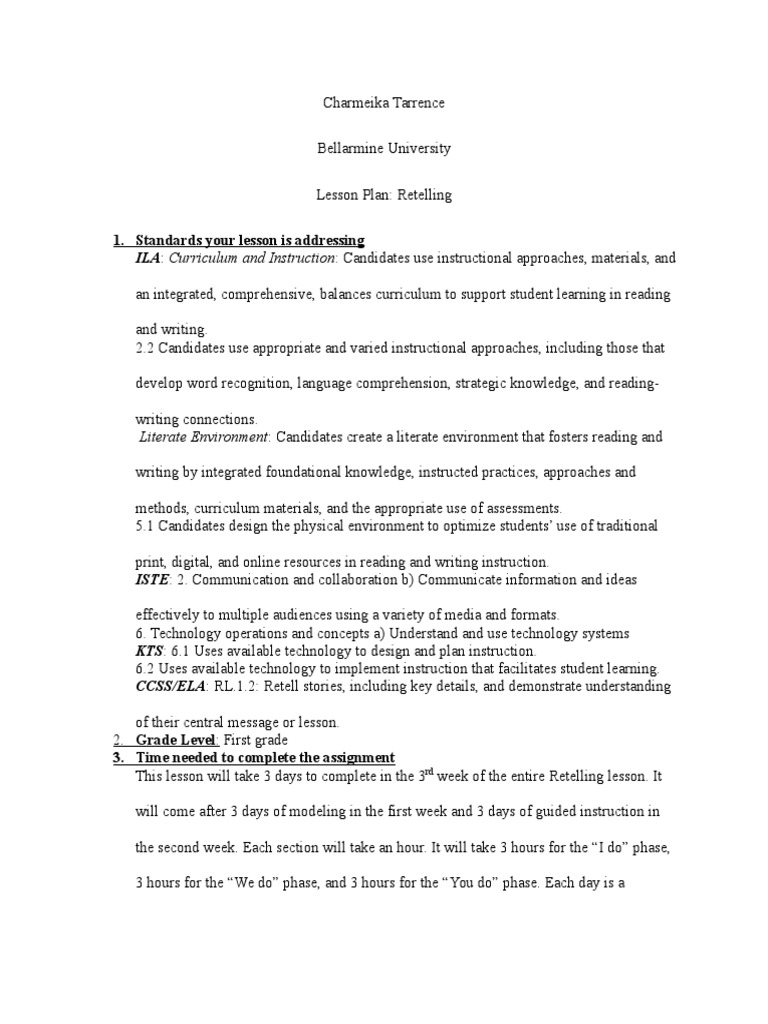 Charmeika Tarrence

Bellarmine University

Lesson Plan: Retelling

1. Standards your lesson is addressing

ILA: Curriculum and Instruction: Candidates use instructional approaches, materials, and an integrated, comprehensive, balances curriculum to support student learning in reading and writing.

2.2 Candidates use appropriate and varied instructional approaches, including those that develop word recognition, language comprehension, strategic knowledge, and reading-writing connections.

Literate Environment: Candidates create a literate environment that fosters reading and writing by integrated foundational knowledge, instructed practices, approaches and methods, curriculum materials, and the appropriate use of assessments.

5.1 Candidates design the physical environment to optimize students' use of traditional print, digital, and online resources in reading and writing instruction.

ISTE: 2. Communication and collaboration b) Communicate information and ideas effectively to multiple audiences using a variety of media and formats.

6. Technology operations and concepts a) Understand and use technology systems

KTS: 6.1 Uses available technology to design and plan instruction.

6.2 Uses available technology to implement instruction that facilitates student learning.

CCSS/ELA: RL.1.2: Retell stories, including key details, and demonstrate understanding of their central message or lesson.

2. Grade Level: First grade

3. Time needed to complete the assignment

This lesson will take 3 days to complete in the 3$^{rd}$ week of the entire Retelling lesson. It will come after 3 days of modeling in the first week and 3 days of guided instruction in the second week. Each section will take an hour. It will take 3 hours for the "I do" phase, 3 hours for the "We do" phase, and 3 hours for the "You do" phase. Each day is a